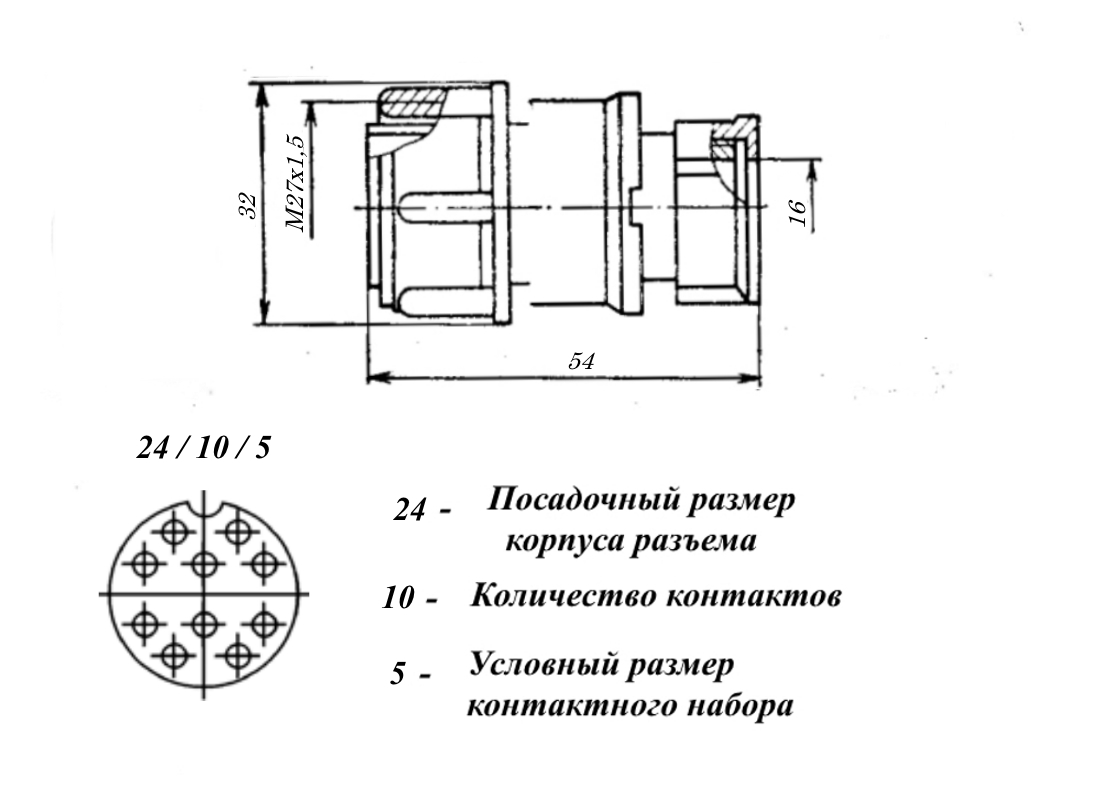 32

M27x1,5

16

54

24 / 10 / 5

24 - Посадочный размер корпуса разъема

10 - Количество контактов

5 - Условный размер контактного набора